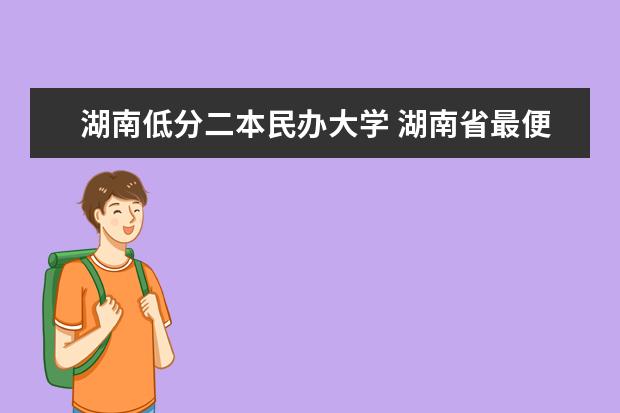 湖南低分二本民办大学 湖南省最便